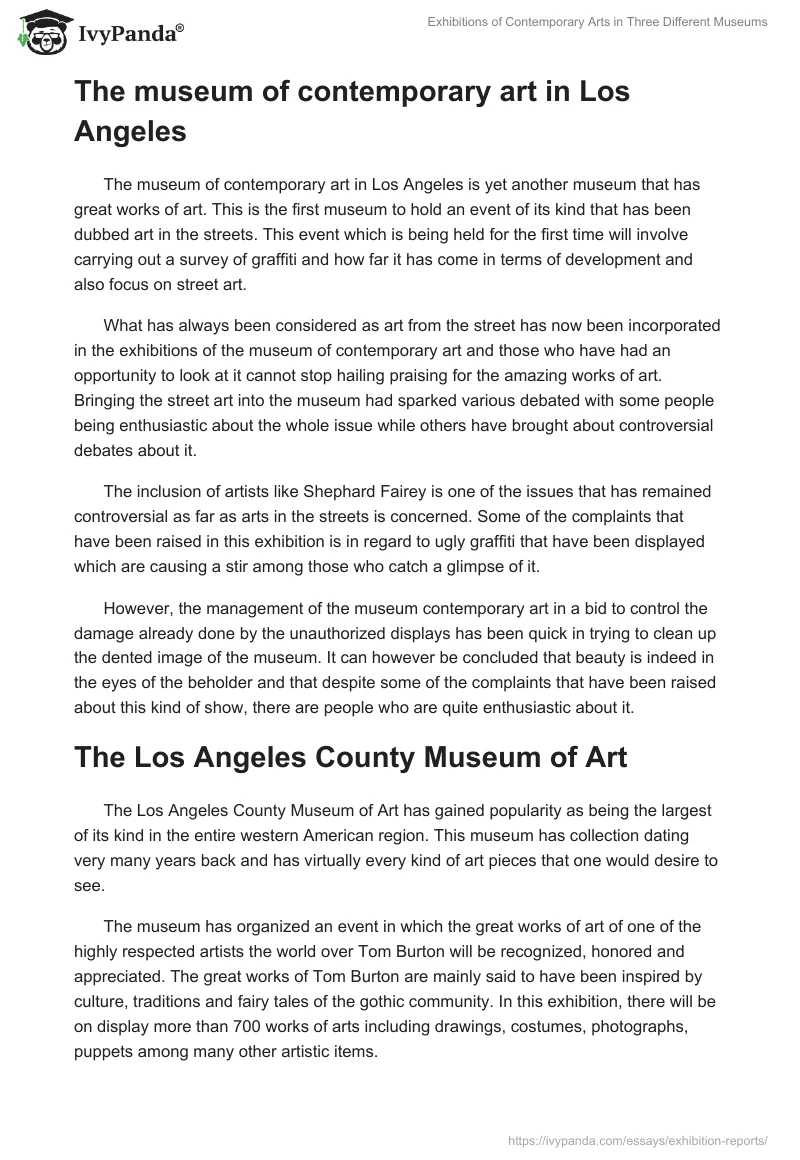 IvyPanda®

Exhibitions of Contemporary Arts in Three Different Museums

The museum of contemporary art in Los Angeles

The museum of contemporary art in Los Angeles is yet another museum that has great works of art. This is the first museum to hold an event of its kind that has been dubbed art in the streets. This event which is being held for the first time will involve carrying out a survey of graffiti and how far it has come in terms of development and also focus on street art.

What has always been considered as art from the street has now been incorporated in the exhibitions of the museum of contemporary art and those who have had an opportunity to look at it cannot stop hailing praising for the amazing works of art. Bringing the street art into the museum had sparked various debated with some people being enthusiastic about the whole issue while others have brought about controversial debates about it.

The inclusion of artists like Shephard Fairey is one of the issues that has remained controversial as far as arts in the streets is concerned. Some of the complaints that have been raised in this exhibition is in regard to ugly graffiti that have been displayed which are causing a stir among those who catch a glimpse of it.

However, the management of the museum contemporary art in a bid to control the damage already done by the unauthorized displays has been quick in trying to clean up the dented image of the museum. It can however be concluded that beauty is indeed in the eyes of the beholder and that despite some of the complaints that have been raised about this kind of show, there are people who are quite enthusiastic about it.

The Los Angeles County Museum of Art

The Los Angeles County Museum of Art has gained popularity as being the largest of its kind in the entire western American region. This museum has collection dating very many years back and has virtually every kind of art pieces that one would desire to see.

The museum has organized an event in which the great works of art of one of the highly respected artists the world over Tom Burton will be recognized, honored and appreciated. The great works of Tom Burton are mainly said to have been inspired by culture, traditions and fairy tales of the gothic community. In this exhibition, there will be on display more than 700 works of arts including drawings, costumes, photographs, puppets among many other artistic items.

https://ivypanda.com/essays/exhibition-reports/